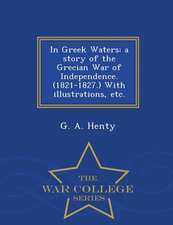 In Greek Waters: a story of the Grecian War of Independence. (1821-1827.) With illustrations, etc.

G. A. Henty

THE
WAR COLLEGE
SERIES